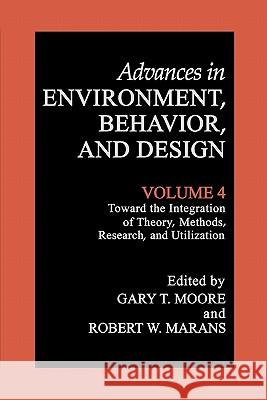 Advances in
ENVIRONMENT,
BEHAVIOR,
AND DESIGN

VOLUME 4
Toward the Integration of Theory, Methods, Research, and Utilization

Edited by
GARY T. MOORE
and
ROBERT W. MARANS

Kraina Książek